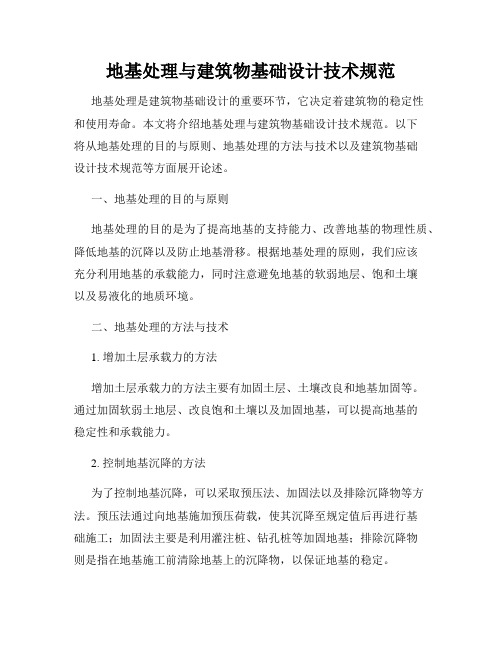 地基处理与建筑物基础设计技术规范

地基处理是建筑物基础设计的重要环节，它决定着建筑物的稳定性和使用寿命。本文将介绍地基处理与建筑物基础设计技术规范。以下将从地基处理的目的与原则、地基处理的方法与技术以及建筑物基础设计技术规范等方面展开论述。

一、地基处理的目的与原则

地基处理的目的是为了提高地基的支持能力、改善地基的物理性质、降低地基的沉降以及防止地基滑移。根据地基处理的原则，我们应该充分利用地基的承载能力，同时注意避免地基的软弱地层、饱和土壤以及易液化的地质环境。

二、地基处理的方法与技术

1. 增加土层承载力的方法

增加土层承载力的方法主要有加固土层、土壤改良和地基加固等。通过加固软弱土地层、改良饱和土壤以及加固地基，可以提高地基的稳定性和承载能力。

2. 控制地基沉降的方法

为了控制地基沉降，可以采取预压法、加固法以及排除沉降物等方法。预压法通过向地基施加预压荷载，使其沉降至规定值后再进行基础施工；加固法主要是利用灌注桩、钻孔桩等加固地基；排除沉降物则是指在地基施工前清除地基上的沉降物，以保证地基的稳定。